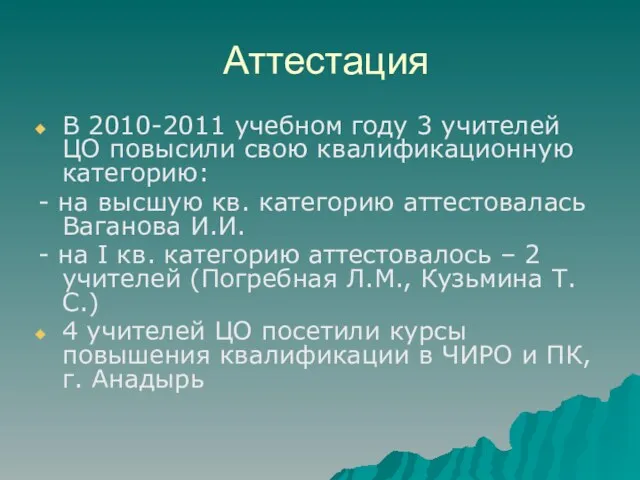 Аттестация

В 2010-2011 учебном году 3 учителей ЦО повысили свою квалификационную категорию:

- на высшую кв. категорию аттестовалась Ваганова И.И.

- на I кв. категорию аттестовалось – 2 учителей (Погребная Л.М., Кузьмина Т. С.)

4 учителей ЦО посетили курсы повышения квалификации в ЧИРО и ПК, г. Анадырь